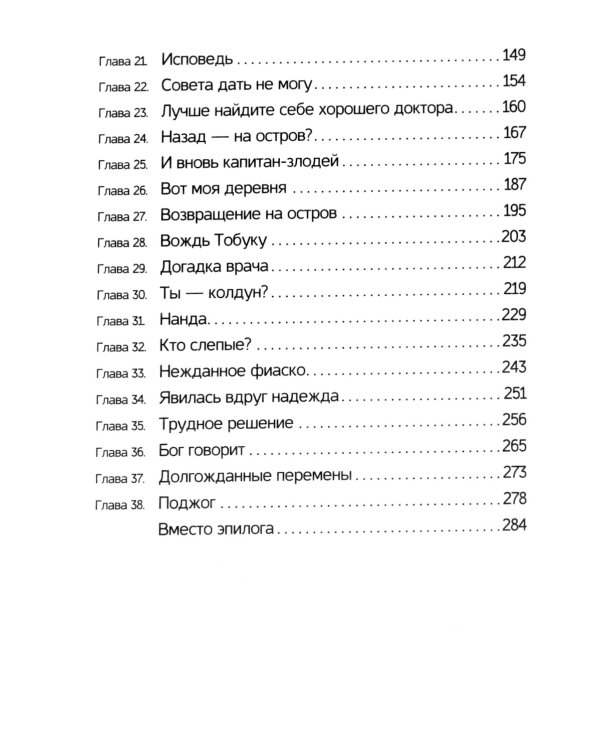 Глава 21. Исповедь 149
Глава 22. Совета дать не могу 154
Глава 23. Лучше найдите себе хорошего доктора 160
Глава 24. Назад — на остров? 167
Глава 25. И вновь капитан-злодей 175
Глава 26. Вот моя деревня 187
Глава 27. Возвращение на остров 195
Глава 28. Вождь Тобуку 203
Глава 29. Догадка врача 212
Глава 30. Ты — колдун? 219
Глава 31. Нанда 229
Глава 32. Кто слепые? 235
Глава 33. Нежданное фиаско 243
Глава 34. Явилась вдруг надежда 251
Глава 35. Трудное решение 256
Глава 36. Бог говорит 265
Глава 37. Долгожданные перемены 273
Глава 38. Поджог 278
Вместо эпилога 284